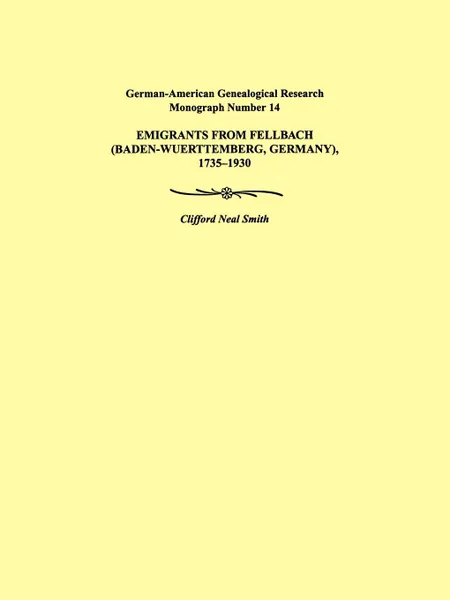 German-American Genealogical Research
Monograph Number 14

EMIGRANTS FROM FELLBACH
(BADEN-WUERTTEMBERG, GERMANY),
1735–1930

Clifford Neal Smith